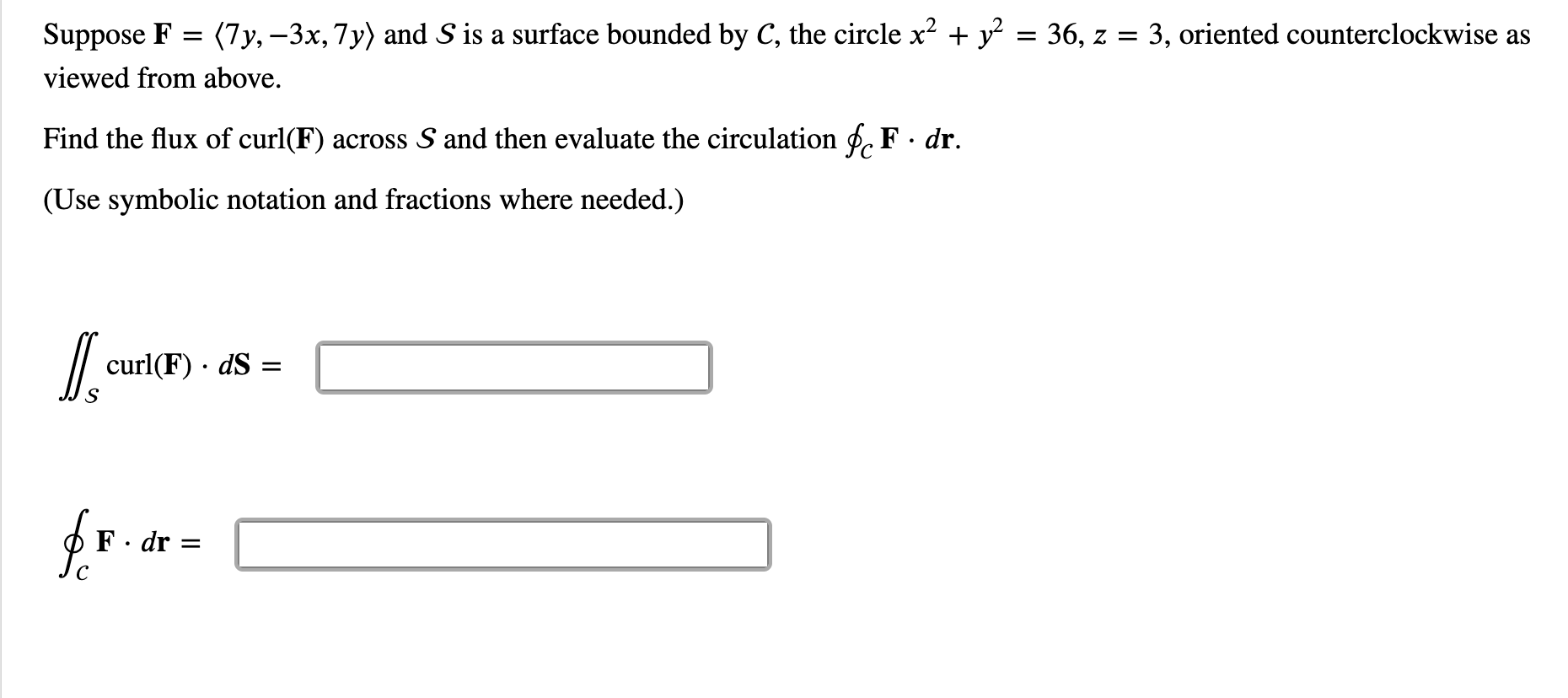 Suppose $\mathbf{F} = \langle 7y, -3x, 7y \rangle$ and $S$ is a surface bounded by $C$, the circle $x^2 + y^2 = 36$, $z = 3$, oriented counterclockwise as viewed from above.

Find the flux of curl($\mathbf{F}$) across $S$ and then evaluate the circulation $\oint_C \mathbf{F} \cdot d\mathbf{r}$.

(Use symbolic notation and fractions where needed.)

$\iint_S \text{curl}(\mathbf{F}) \cdot d\mathbf{S} =$

$\oint_C \mathbf{F} \cdot d\mathbf{r} =$